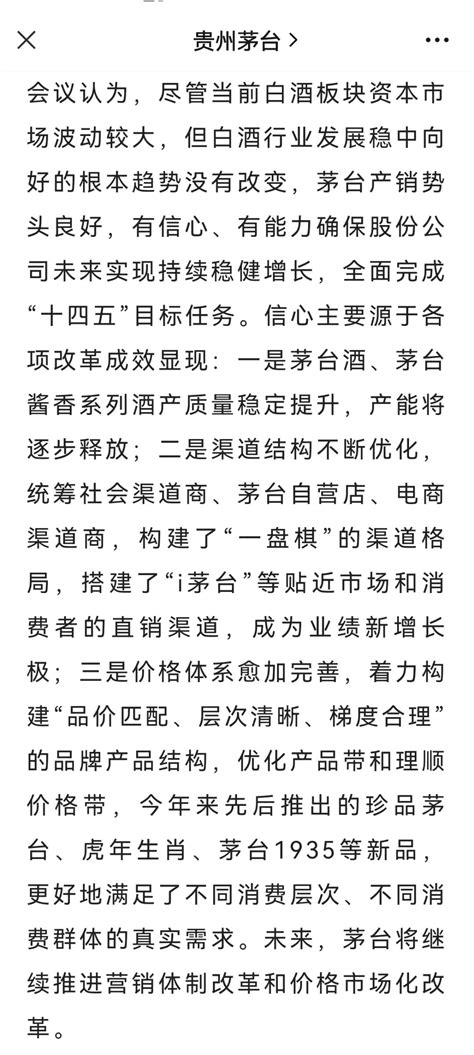 贵州茅台 >

会议认为，尽管当前白酒板块资本市场波动较大，但白酒行业发展稳中向好的根本趋势没有改变，茅台产销势头良好，有信心、有能力确保股份公司未来实现持续稳健增长，全面完成“十四五”目标任务。信心主要源于各项改革成效显现：一是茅台酒、茅台酱香系列酒产质量稳定提升，产能将逐步释放；二是渠道结构不断优化，统筹社会渠道商、茅台自营店、电商渠道商，构建了“一盘棋”的渠道格局，搭建了“i茅台”等贴近市场和消费者的直销渠道，成为业绩新增长极；三是价格体系愈加完善，着力构建“品价匹配、层次清晰、梯度合理”的品牌产品结构，优化产品带和理顺价格带，今年来先后推出的珍品茅台、虎年生肖、茅台1935等新品，更好地满足了不同消费层次、不同消费群体的真实需求。未来，茅台将继续推进营销体制改革和价格市场化改革。